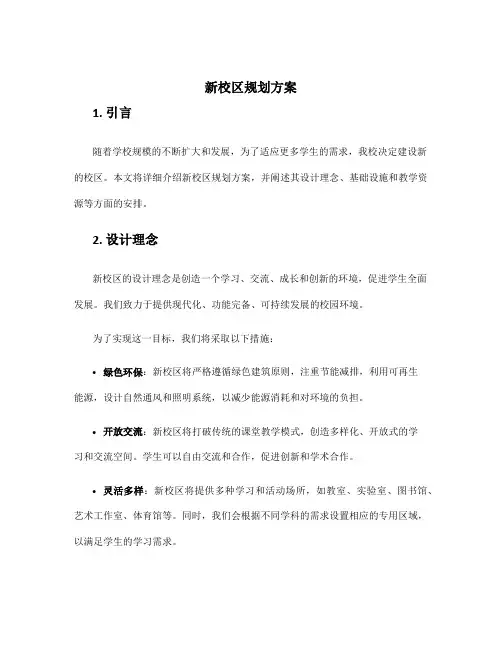 新校区规划方案

1. 引言

随着学校规模的不断扩大和发展，为了适应更多学生的需求，我校决定建设新的校区。本文将详细介绍新校区规划方案，并阐述其设计理念、基础设施和教学资源等方面的安排。

2. 设计理念

新校区的设计理念是创造一个学习、交流、成长和创新的环境，促进学生全面发展。我们致力于提供现代化、功能完备、可持续发展的校园环境。

为了实现这一目标，我们将采取以下措施：

• 绿色环保：新校区将严格遵循绿色建筑原则，注重节能减排，利用可再生能源，设计自然通风和照明系统，以减少能源消耗和对环境的负担。

• 开放交流：新校区将打破传统的课堂教学模式，创造多样化、开放式的学习和交流空间。学生可以自由交流和合作，促进创新和学术合作。

• 灵活多样：新校区将提供多种学习和活动场所，如教室、实验室、图书馆、艺术工作室、体育馆等。同时，我们会根据不同学科的需求设置相应的专用区域，以满足学生的学习需求。